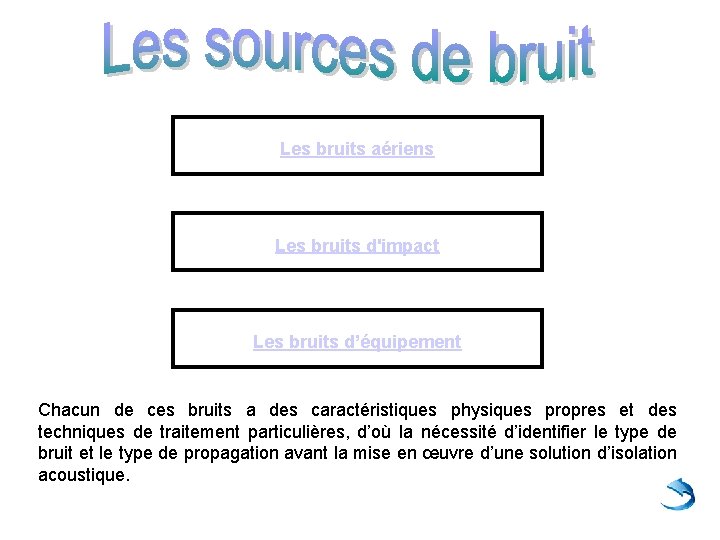 Les sources de bruit

Les bruits aériens

Les bruits d'impact

Les bruits d'équipement

Chacun de ces bruits a des caractéristiques physiques propres et des techniques de traitement particulières, d'où la nécessité d'identifier le type de bruit et le type de propagation avant la mise en œuvre d'une solution d'isolation acoustique.